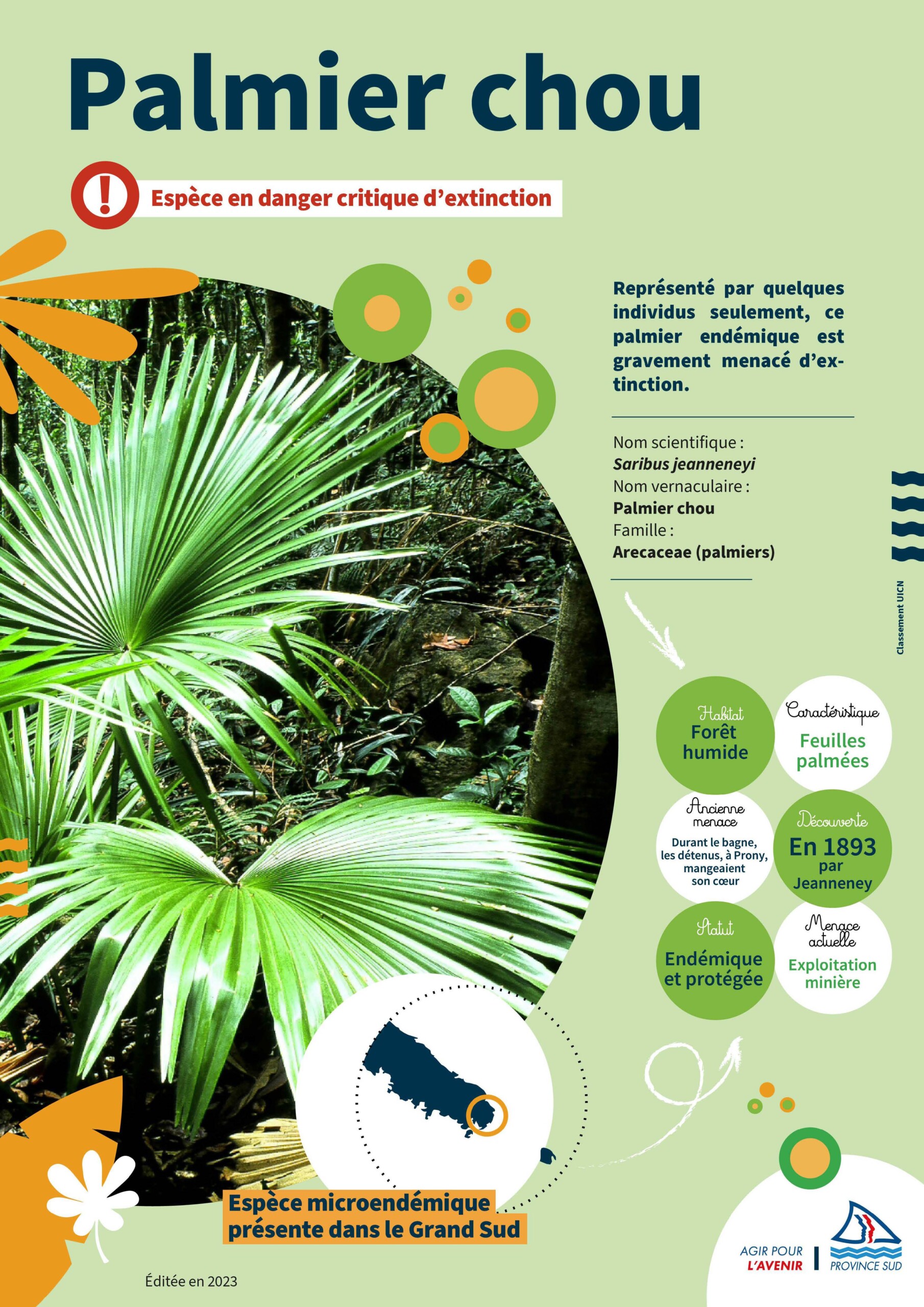 Palmier chou

Espèce en danger critique d'extinction

Représenté par quelques individus seulement, ce palmier endémique est gravement menacé d'extinction.

Nom scientifique :
Saribus jeanneneyi
Nom vernaculaire :
Palmier chou
Famille :
Arecaceae (palmiers)

Classement UICN

Habitat
Forêt humide

Caractéristique
Feuilles palmées

Ancienne menace
Durant le bagne, les détenus, à Prony, mangeaient son cœur

Découverte
En 1893 par Jeanneney

Statut
Endémique et protégée

Menace actuelle
Exploitation minière

Espèce microendémique présente dans le Grand Sud

Éditée en 2023

AGIR POUR
L'AVENIR
PROVINCE SUD